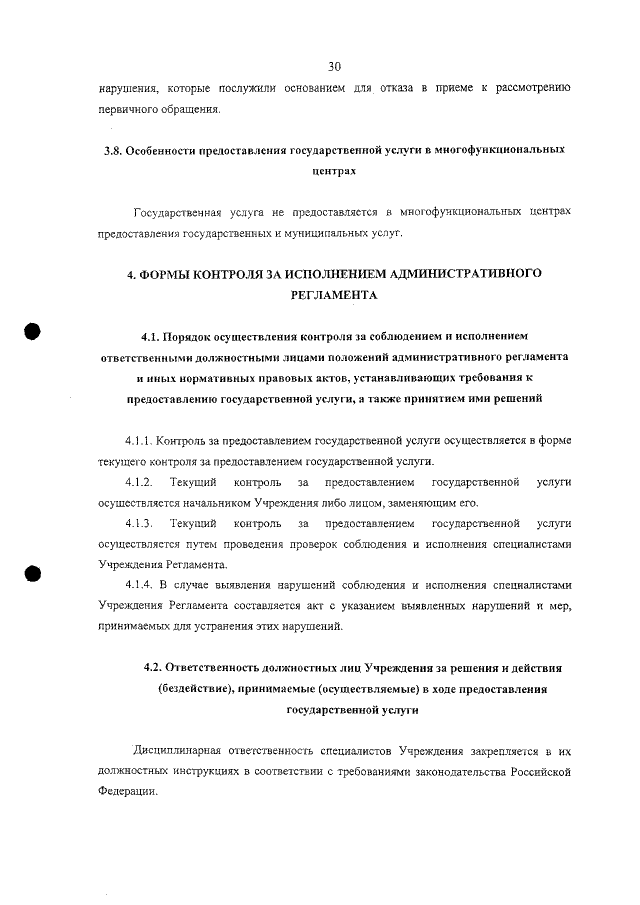 30

нарушения, которые послужили основанием для отказа в приеме к рассмотрению первичного обращения.

3.8. Особенности предоставления государственной услуги в многофункциональных центрах

Государственная услуга не предоставляется в многофункциональных центрах предоставления государственных и муниципальных услуг.

4. ФОРМЫ КОНТРОЛЯ ЗА ИСПОЛНЕНИЕМ АДМИНИСТРАТИВНОГО РЕГЛАМЕНТА

4.1. Порядок осуществления контроля за соблюдением и исполнением ответственными должностными лицами положений административного регламента и иных нормативных правовых актов, устанавливающих требования к предоставлению государственной услуги, а также принятием ими решений

4.1.1. Контроль за предоставлением государственной услуги осуществляется в форме текущего контроля за предоставлением государственной услуги.

4.1.2. Текущий контроль за предоставлением государственной услуги осуществляется начальником Учреждения либо лицом, заменяющим его.

4.1.3. Текущий контроль за предоставлением государственной услуги осуществляется путем проведения проверок соблюдения и исполнения специалистами Учреждения Регламента.

4.1.4. В случае выявления нарушений соблюдения и исполнения специалистами Учреждения Регламента составляется акт с указанием выявленных нарушений и мер, принимаемых для устранения этих нарушений.

4.2. Ответственность должностных лиц Учреждения за решения и действия (бездействие), принимаемые (осуществляемые) в ходе предоставления государственной услуги

Дисциплинарная ответственность специалистов Учреждения закрепляется в их должностных инструкциях в соответствии с требованиями законодательства Российской Федерации.